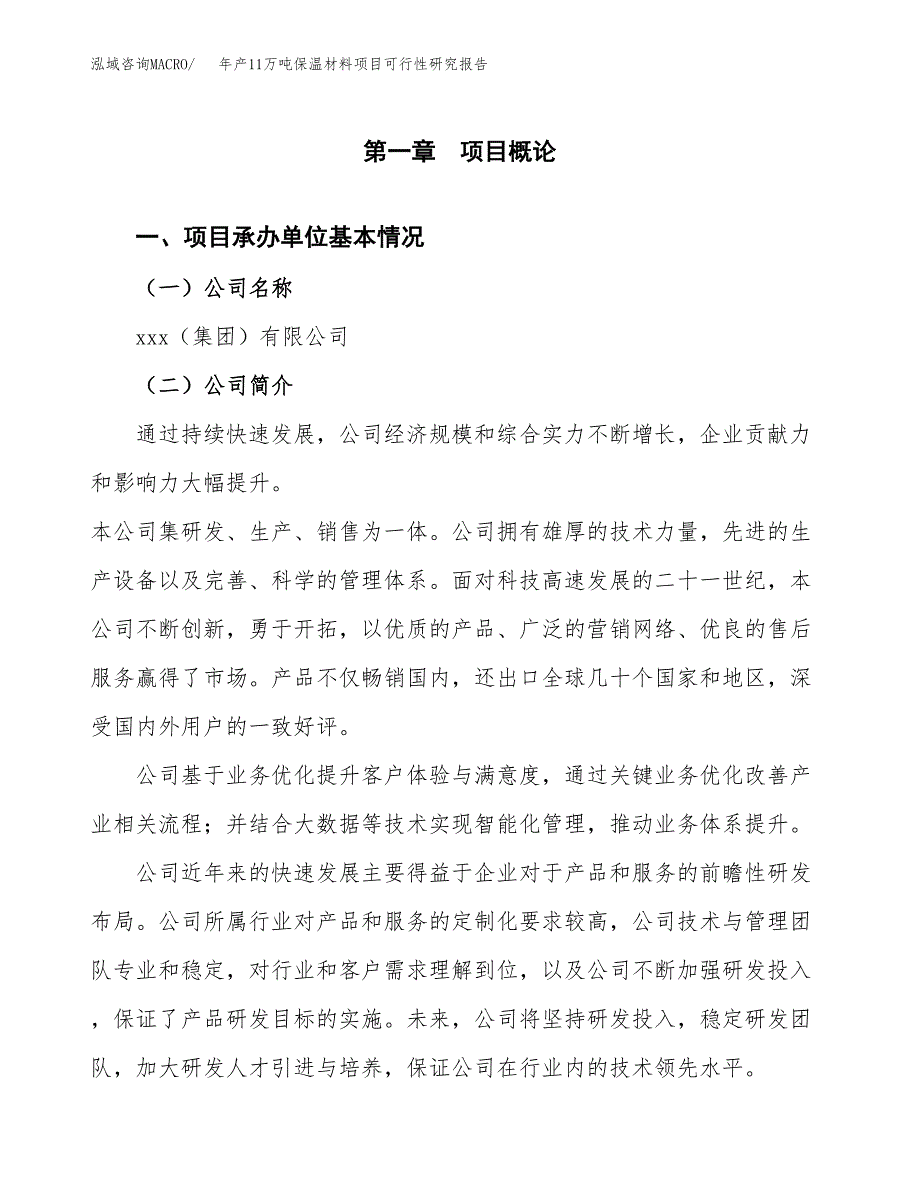 泓域咨询MACRO/　年产11万吨保温材料项目可行性研究报告

第一章　项目概论

一、项目承办单位基本情况

（一）公司名称

xxx（集团）有限公司

（二）公司简介

通过持续快速发展，公司经济规模和综合实力不断增长，企业贡献力和影响力大幅提升。

本公司集研发、生产、销售为一体。公司拥有雄厚的技术力量，先进的生产设备以及完善、科学的管理体系。面对科技高速发展的二十一世纪，本公司不断创新，勇于开拓，以优质的产品、广泛的营销网络、优良的售后服务赢得了市场。产品不仅畅销国内，还出口全球几十个国家和地区，深受国内外用户的一致好评。

公司基于业务优化提升客户体验与满意度，通过关键业务优化改善产业相关流程；并结合大数据等技术实现智能化管理，推动业务体系提升。

公司近年来的快速发展主要得益于企业对于产品和服务的前瞻性研发布局。公司所属行业对产品和服务的定制化要求较高，公司技术与管理团队专业和稳定，对行业和客户需求理解到位，以及公司不断加强研发投入，保证了产品研发目标的实施。未来，公司将坚持研发投入，稳定研发团队，加大研发人才引进与培养，保证公司在行业内的技术领先水平。